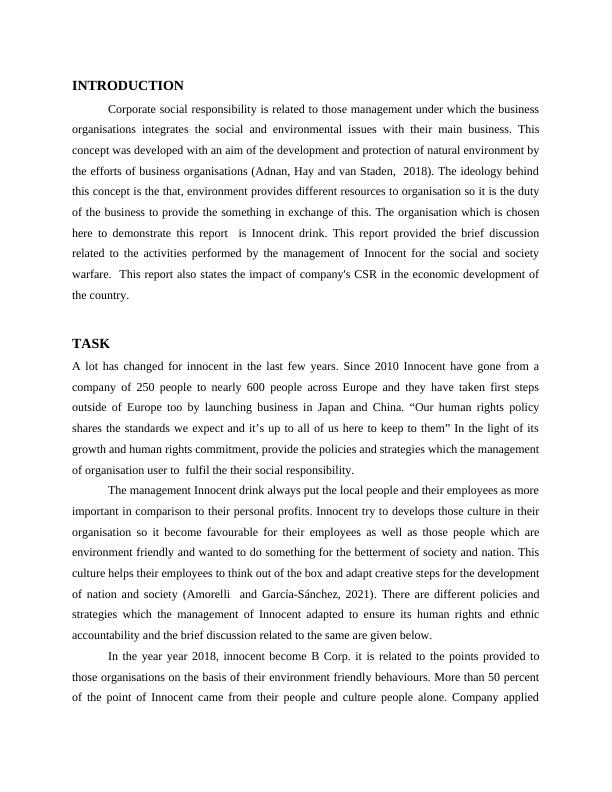 INTRODUCTION

Corporate social responsibility is related to those management under which the business organisations integrates the social and environmental issues with their main business. This concept was developed with an aim of the development and protection of natural environment by the efforts of business organisations (Adnan, Hay and van Staden, 2018). The ideology behind this concept is the that, environment provides different resources to organisation so it is the duty of the business to provide the something in exchange of this. The organisation which is chosen here to demonstrate this report is Innocent drink. This report provided the brief discussion related to the activities performed by the management of Innocent for the social and society warfare. This report also states the impact of company's CSR in the economic development of the country.

TASK

A lot has changed for innocent in the last few years. Since 2010 Innocent have gone from a company of 250 people to nearly 600 people across Europe and they have taken first steps outside of Europe too by launching business in Japan and China. “Our human rights policy shares the standards we expect and it’s up to all of us here to keep to them” In the light of its growth and human rights commitment, provide the policies and strategies which the management of organisation user to fulfil the their social responsibility.

The management Innocent drink always put the local people and their employees as more important in comparison to their personal profits. Innocent try to develops those culture in their organisation so it become favourable for their employees as well as those people which are environment friendly and wanted to do something for the betterment of society and nation. This culture helps their employees to think out of the box and adapt creative steps for the development of nation and society (Amorelli and García-Sánchez, 2021). There are different policies and strategies which the management of Innocent adapted to ensure its human rights and ethnic accountability and the brief discussion related to the same are given below.

In the year year 2018, innocent become B Corp. it is related to the points provided to those organisations on the basis of their environment friendly behaviours. More than 50 percent of the point of Innocent came from their people and culture people alone. Company applied